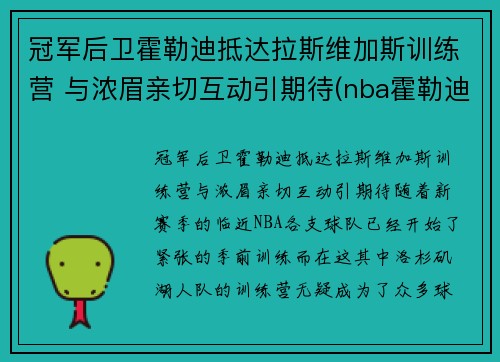 冠军后卫霍勒迪抵达拉斯维加斯训练营 与浓眉亲切互动引期待(nba霍勒迪

冠军后卫霍勒迪抵达拉斯维加斯训练营与浓眉亲切互动引期待随着新赛季的临近NBA各支球队已经开始了紧张的季前训练而在这其中洛杉矶湖人队的训练营无疑成为了众多球